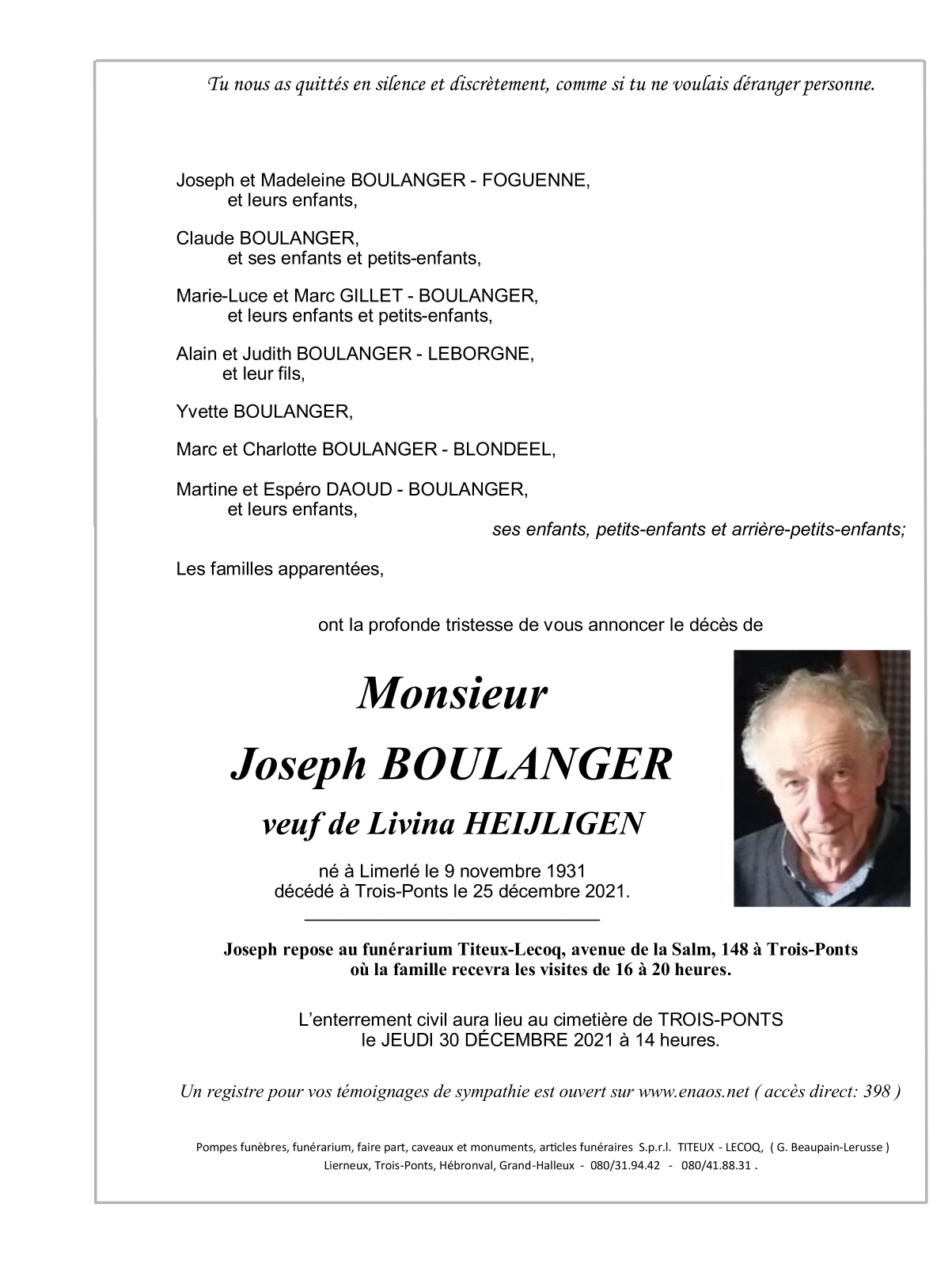 Tu nous as quittés en silence et discrètement, comme si tu ne voulais déranger personne.

Joseph et Madeleine BOULANGER - FOGUENNE,
et leurs enfants,

Claude BOULANGER,
et ses enfants et petits-enfants,

Marie-Luce et Marc GILLET - BOULANGER,
et leurs enfants et petits-enfants,

Alain et Judith BOULANGER - LEBORGNE,
et leur fils,

Yvette BOULANGER,

Marc et Charlotte BOULANGER - BLONDEEL,

Martine et Espéro DAOUD - BOULANGER,
et leurs enfants,

ses enfants, petits-enfants et arrière-petits-enfants;

Les familles apparentées,

ont la profonde tristesse de vous annoncer le décès de

Monsieur
Joseph BOULANGER
veuf de Livina HEIJLIGEN

né à Limerlé le 9 novembre 1931
décédé à Trois-Ponts le 25 décembre 2021.

Joseph repose au funérarium Titeux-Lecoq, avenue de la Salm, 148 à Trois-Ponts
où la famille recevra les visites de 16 à 20 heures.

L'enterrement civil aura lieu au cimetière de TROIS-PONTS
le JEUDI 30 DÉCEMBRE 2021 à 14 heures.

Un registre pour vos témoignages de sympathie est ouvert sur www.enaos.net ( accès direct: 398 )

Pompes funèbres, funérarium, faire part, caveaux et monuments, articles funéraires S.p.r.l. TITEUX - LECOQ, ( G. Beaupain-Lerusse )
Lierneux, Trois-Ponts, Hébronval, Grand-Halleux - 080/31.94.42 - 080/41.88.31 .